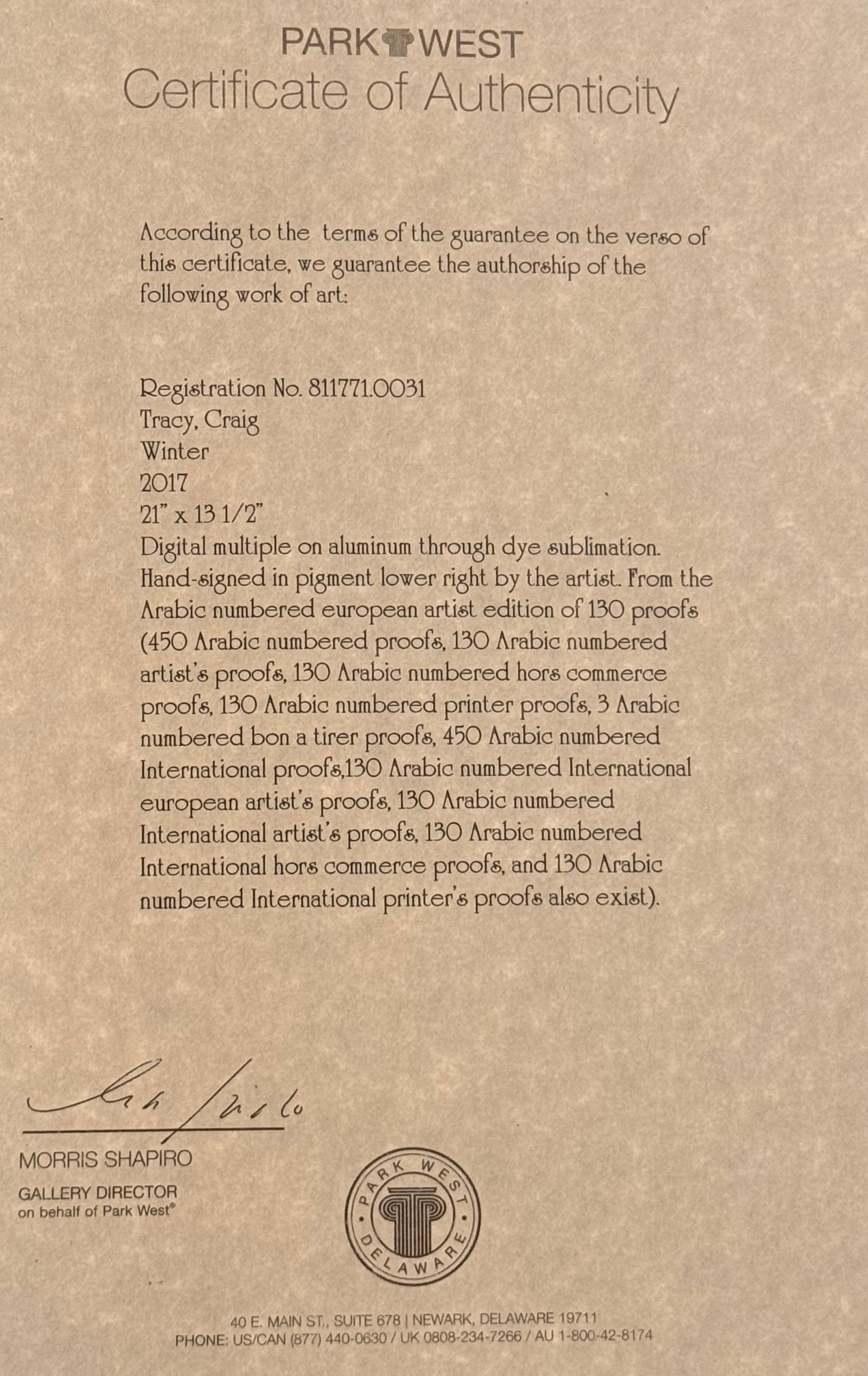 PARK WEST
Certificate of Authenticity

According to the terms of the guarantee on the verso of this certificate, we guarantee the authorship of the following work of art:

Registration No. 811771.0031
Tracy, Craig
Winter
2017
21" x 13 1/2"
Digital multiple on aluminum through dye sublimation. Hand-signed in pigment lower right by the artist. From the Arabic numbered european artist edition of 130 proofs (450 Arabic numbered proofs, 130 Arabic numbered artist's proofs, 130 Arabic numbered hors commerce proofs, 130 Arabic numbered printer proofs, 3 Arabic numbered bon a tirer proofs, 450 Arabic numbered International proofs,130 Arabic numbered International european artist's proofs, 130 Arabic numbered International artist's proofs, 130 Arabic numbered International hors commerce proofs, and 130 Arabic numbered International printer's proofs also exist).

MORRIS SHAPIRO
GALLERY DIRECTOR
on behalf of Park West®

PARK WEST
DELAWARE

40 E. MAIN ST., SUITE 678 | NEWARK, DELAWARE 19711
PHONE: US/CAN (877) 440-0630 / UK 0808-234-7266 / AU 1-800-42-8174